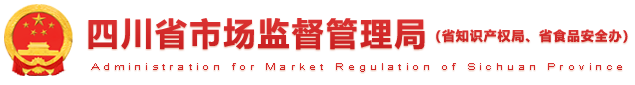 四川省市场监督管理局（省知识产权局、省食品安全办）
Administration for Market Regulation of Sichuan Province